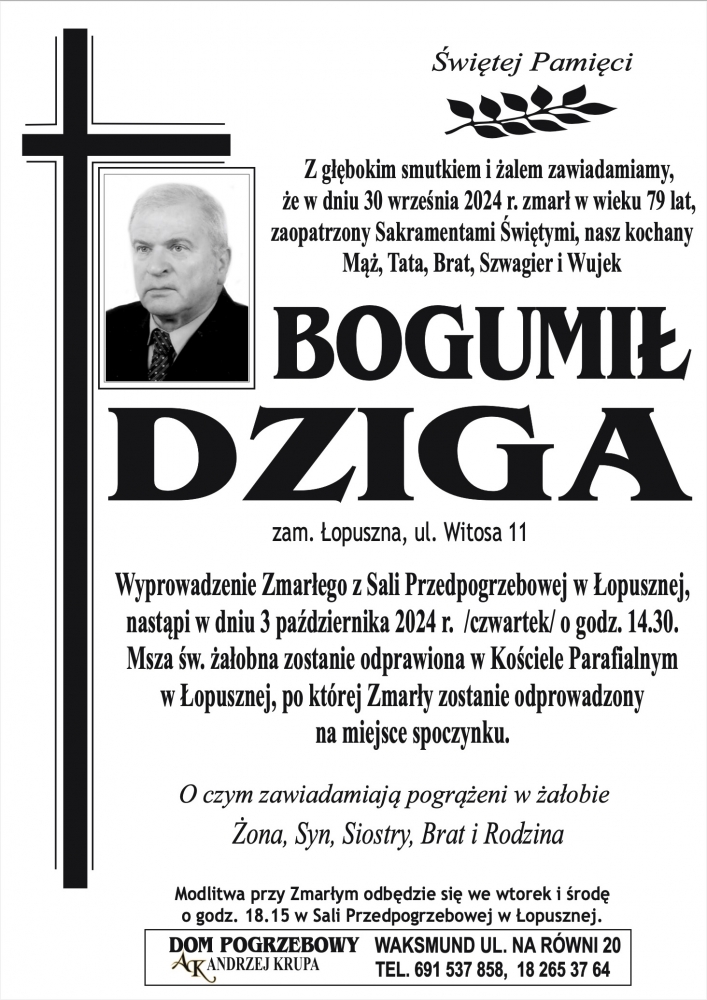 Świętej Pamięci

Z głębokim smutkiem i żalem zawiadamiamy, że w dniu 30 września 2024 r. zmarł w wieku 79 lat, zaopatrzony Sakramentami Świętymi, nasz kochany Mąż, Tata, Brat, Szwagier i Wujek

BOGUMIŁ DZIGA

zam. Łopuszna, ul. Witosa 11

Wyprowadzenie Zmarłego z Sali Przedpogrzebowej w Łopusznej, nastąpi w dniu 3 października 2024 r. /czwartek/ o godz. 14.30. Msza św. żałobna zostanie odprawiona w Kościele Parafialnym w Łopusznej, po której Zmarły zostanie odprowadzony na miejsce spoczynku.

O czym zawiadamiają pogrążeni w żałobie
Żona, Syn, Siostry, Brat i Rodzina

Modlitwa przy Zmarłym odbędzie się we wtorek i środę o godz. 18.15 w Sali Przedpogrzebowej w Łopusznej.

DOM POGRZEBOWY
AK ANDRZEJ KRUPA
WAKSMUND UL. NA RÓWNI 20
TEL. 691 537 858, 18 265 37 64